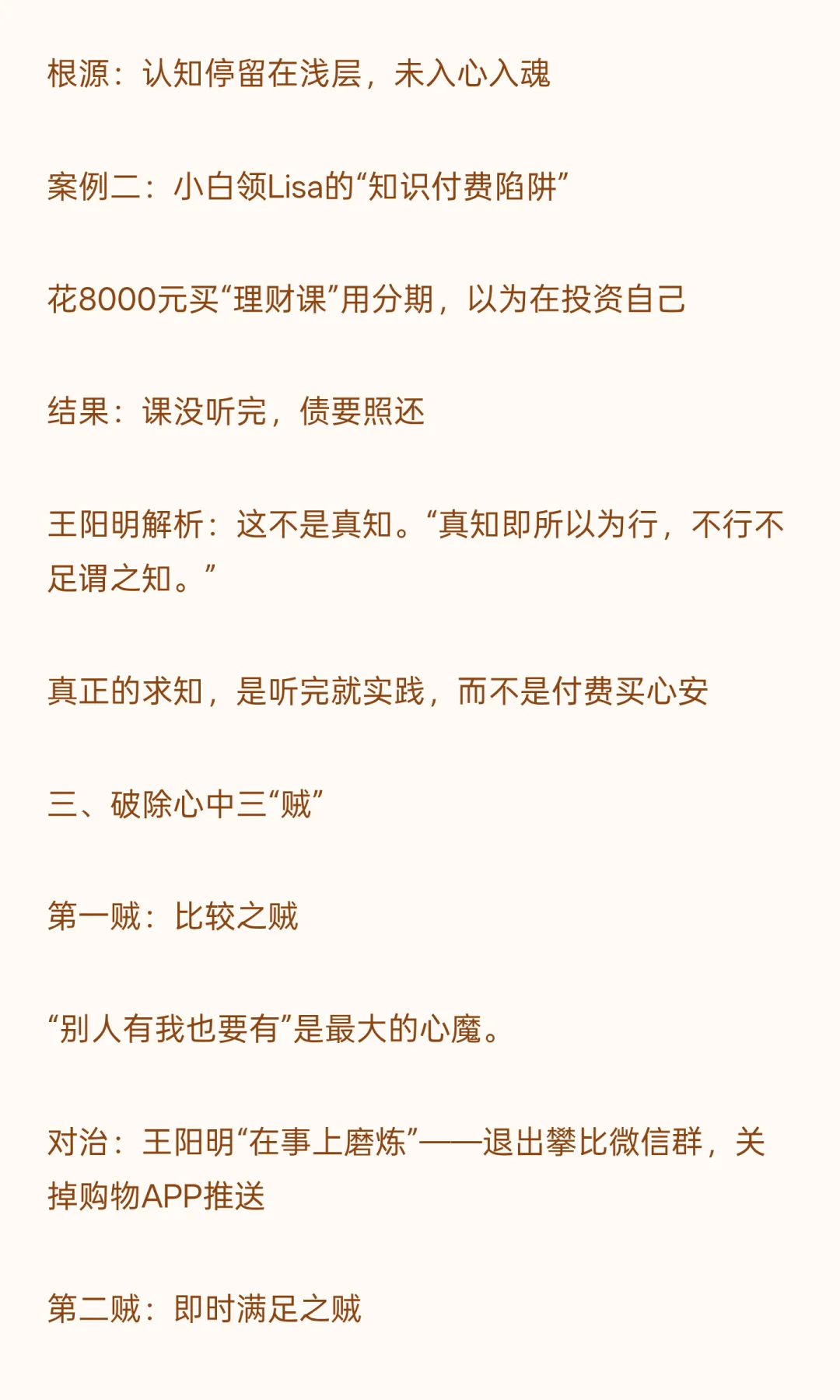 根源：认知停留在浅层，未入心入魂

案例二：小白领Lisa的“知识付费陷阱”

花8000元买“理财课”用分期，以为在投资自己

结果：课没听完，债要照还

王阳明解析：这不是真知。“真知即所以为行，不行不足谓之知。”

真正的求知，是听完就实践，而不是付费买心安

三、破除心中三“贼”

第一贼：比较之贼

“别人有我也要有”是最大的心魔。

对治：王阳明“在事上磨炼”——退出攀比微信群，关掉购物APP推送

第二贼：即时满足之贼